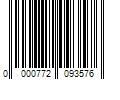 0 000772 093576